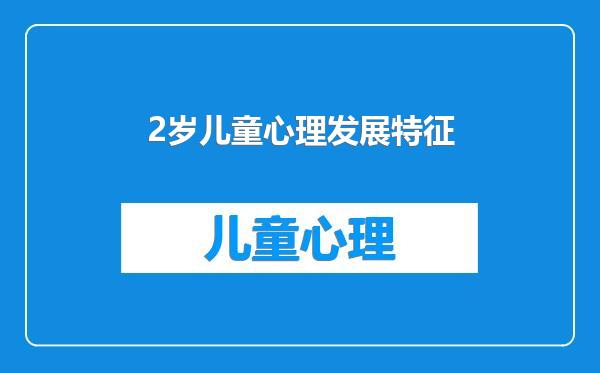 2岁儿童心理发展特征

儿童心理